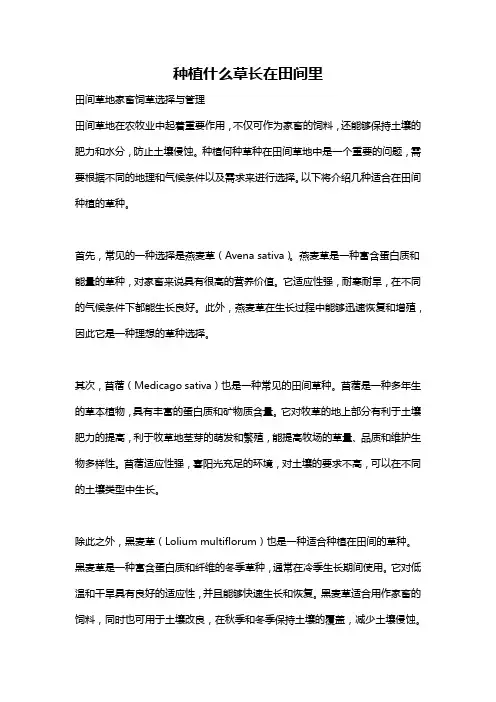 种植什么草长在田间里

田间草地家畜饲草选择与管理

田间草地在农牧业中起着重要作用，不仅可作为家畜的饲料，还能够保持土壤的肥力和水分，防止土壤侵蚀。种植何种草种在田间草地中是一个重要的问题，需要根据不同的地理和气候条件以及需求来进行选择。以下将介绍几种适合在田间种植的草种。

首先，常见的一种选择是燕麦草（Avena sativa）。燕麦草是一种富含蛋白质和能量的草种，对家畜来说具有很高的营养价值。它适应性强，耐寒耐旱，在不同的气候条件下都能生长良好。此外，燕麦草在生长过程中能够迅速恢复和增殖，因此它是一种理想的草种选择。

其次，苜蓿（Medicago sativa）也是一种常见的田间草种。苜蓿是一种多年生的草本植物，具有丰富的蛋白质和矿物质含量。它对牧草的地上部分有利于土壤肥力的提高，利于牧草地茎芽的萌发和繁殖，能提高牧场的草量、品质和维护生物多样性。苜蓿适应性强，喜阳光充足的环境，对土壤的要求不高，可以在不同的土壤类型中生长。

除此之外，黑麦草（Lolium multiflorum）也是一种适合种植在田间的草种。黑麦草是一种富含蛋白质和纤维的冬季草种，通常在冷季生长期间使用。它对低温和干旱具有良好的适应性，并且能够快速生长和恢复。黑麦草适合用作家畜的饲料，同时也可用于土壤改良，在秋季和冬季保持土壤的覆盖，减少土壤侵蚀。